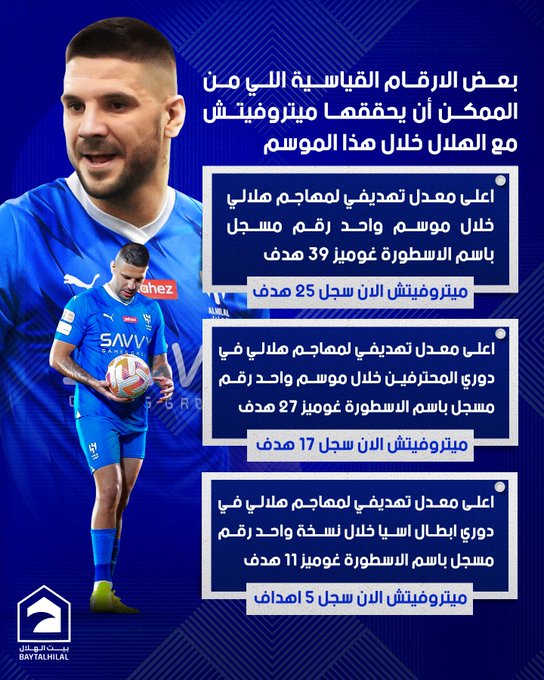 بعض الارقام القياسية اللي من الممكن أن يحققها ميتروفيتش مع الهلال خلال هذا الموسم

اعلى معدل تهديفي لمهاجم هلالي خلال موسم واحد رقم مسجل باسم الاسطورة غوميز 39 هدف

ميتروفيتش الان سجل 25 هدف

اعلى معدل تهديفي لمهاجم هلالي في دوري المحترفين خلال موسم واحد رقم مسجل باسم الاسطورة غوميز 27 هدف

ميتروفيتش الان سجل 17 هدف

اعلى معدل تهديفي لمهاجم هلالي في دوري ابطال اسيا خلال نسخة واحد رقم مسجل باسم الاسطورة غوميز 11 هدف

ميتروفيتش الان سجل 5 اهداف

بيت الهلال
BAYTALHILAL